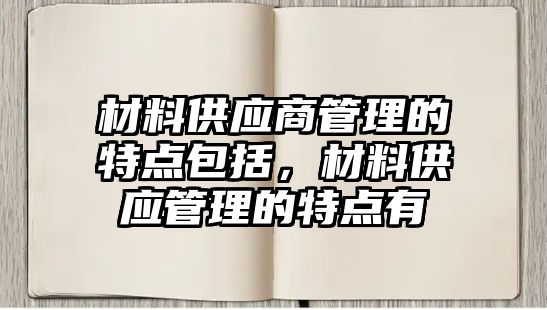 材料供应商管理的特点包括，材料供应管理的特点有